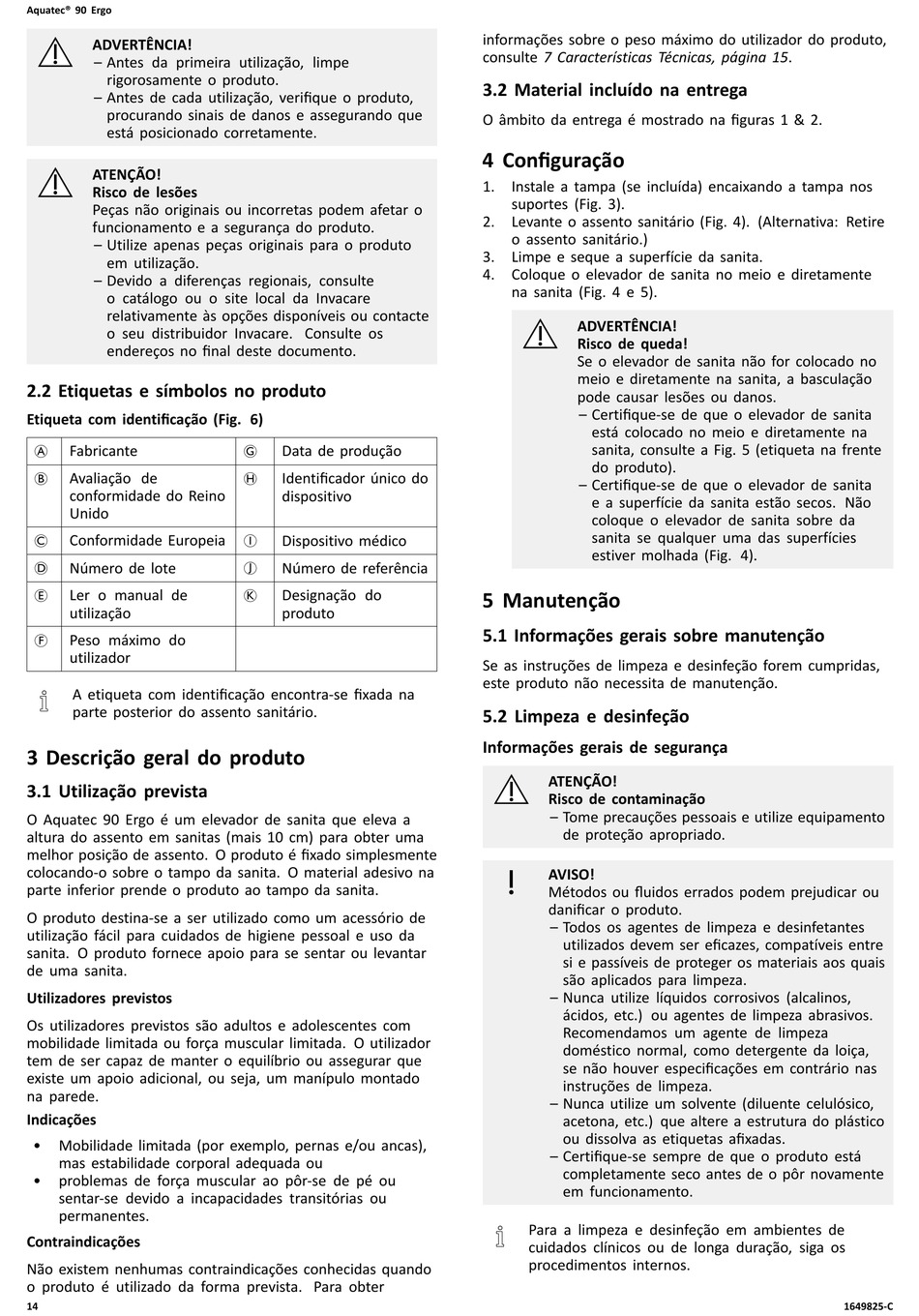 Aquatec® 90 Ergo

ADVERTÊNCIA!
– Antes da primeira utilização, limpe rigorosamente o produto.
– Antes de cada utilização, verifique o produto, procurando sinais de danos e assegurando que está posicionado corretamente.

ATENÇÃO!
Risco de lesões
Peças não originais ou incorretas podem afetar o funcionamento e a segurança do produto.
– Utilize apenas peças originais para o produto em utilização.
– Devido a diferenças regionais, consulte o catálogo ou o site local da Invacare relativamente às opções disponíveis ou contacte o seu distribuidor Invacare. Consulte os endereços no final deste documento.

2.2 Etiquetas e símbolos no produto

Etiqueta com identificação (Fig. 6)

| Ⓐ | Fabricante | Ⓖ | Data de produção |
|---|---|---|---|
| Ⓑ | Avaliação de conformidade do Reino Unido | Ⓗ | Identificador único do dispositivo |
| Ⓒ | Conformidade Europeia | Ⓘ | Dispositivo médico |
| Ⓓ | Número de lote | Ⓙ | Número de referência |
| Ⓔ | Ler o manual de utilização | Ⓚ | Designação do produto |
| Ⓕ | Peso máximo do utilizador | | |

A etiqueta com identificação encontra-se fixada na parte posterior do assento sanitário.

3 Descrição geral do produto

3.1 Utilização prevista

O Aquatec 90 Ergo é um elevador de sanita que eleva a altura do assento em sanitas (mais 10 cm) para obter uma melhor posição de assento. O produto é fixado simplesmente colocando-o sobre o tampo da sanita. O material adesivo na parte inferior prende o produto ao tampo da sanita.

O produto destina-se a ser utilizado como um acessório de utilização fácil para cuidados de higiene pessoal e uso da sanita. O produto fornece apoio para se sentar ou levantar de uma sanita.

Utilizadores previstos

Os utilizadores previstos são adultos e adolescentes com mobilidade limitada ou força muscular limitada. O utilizador tem de ser capaz de manter o equilíbrio ou assegurar que existe um apoio adicional, ou seja, um manípulo montado na parede.

Indicações

• Mobilidade limitada (por exemplo, pernas e/ou ancas), mas estabilidade corporal adequada ou
• problemas de força muscular ao pôr-se de pé ou sentar-se devido a incapacidades transitórias ou permanentes.

Contraindicações

Não existem nenhumas contraindicações conhecidas quando o produto é utilizado da forma prevista. Para obter informações sobre o peso máximo do utilizador do produto, consulte 7 Características Técnicas, página 15.

3.2 Material incluído na entrega

O âmbito da entrega é mostrado na figuras 1 & 2.

4 Configuração

1. Instale a tampa (se incluída) encaixando a tampa nos suportes (Fig. 3).
2. Levante o assento sanitário (Fig. 4). (Alternativa: Retire o assento sanitário.)
3. Limpe e seque a superfície da sanita.
4. Coloque o elevador de sanita no meio e diretamente na sanita (Fig. 4 e 5).

ADVERTÊNCIA!
Risco de queda!
Se o elevador de sanita não for colocado no meio e diretamente na sanita, a basculação pode causar lesões ou danos.
– Certifique-se de que o elevador de sanita está colocado no meio e diretamente na sanita, consulte a Fig. 5 (etiqueta na frente do produto).
– Certifique-se de que o elevador de sanita e a superfície da sanita estão secos. Não coloque o elevador de sanita sobre da sanita se qualquer uma das superfícies estiver molhada (Fig. 4).

5 Manutenção

5.1 Informações gerais sobre manutenção

Se as instruções de limpeza e desinfeção forem cumpridas, este produto não necessita de manutenção.

5.2 Limpeza e desinfeção

Informações gerais de segurança

ATENÇÃO!
Risco de contaminação
– Tome precauções pessoais e utilize equipamento de proteção apropriado.

AVISO!
Métodos ou fluidos errados podem prejudicar ou danificar o produto.
– Todos os agentes de limpeza e desinfetantes utilizados devem ser eficazes, compatíveis entre si e passíveis de proteger os materiais aos quais são aplicados para limpeza.
– Nunca utilize líquidos corrosivos (alcalinos, ácidos, etc.) ou agentes de limpeza abrasivos. Recomendamos um agente de limpeza doméstico normal, como detergente da loiça, se não houver especificações em contrário nas instruções de limpeza.
– Nunca utilize um solvente (diluente celulósico, acetona, etc.) que altere a estrutura do plástico ou dissolva as etiquetas afixadas.
– Certifique-se sempre de que o produto está completamente seco antes de o pôr novamente em funcionamento.

Para a limpeza e desinfeção em ambientes de cuidados clínicos ou de longa duração, siga os procedimentos internos.

14

1649825-C